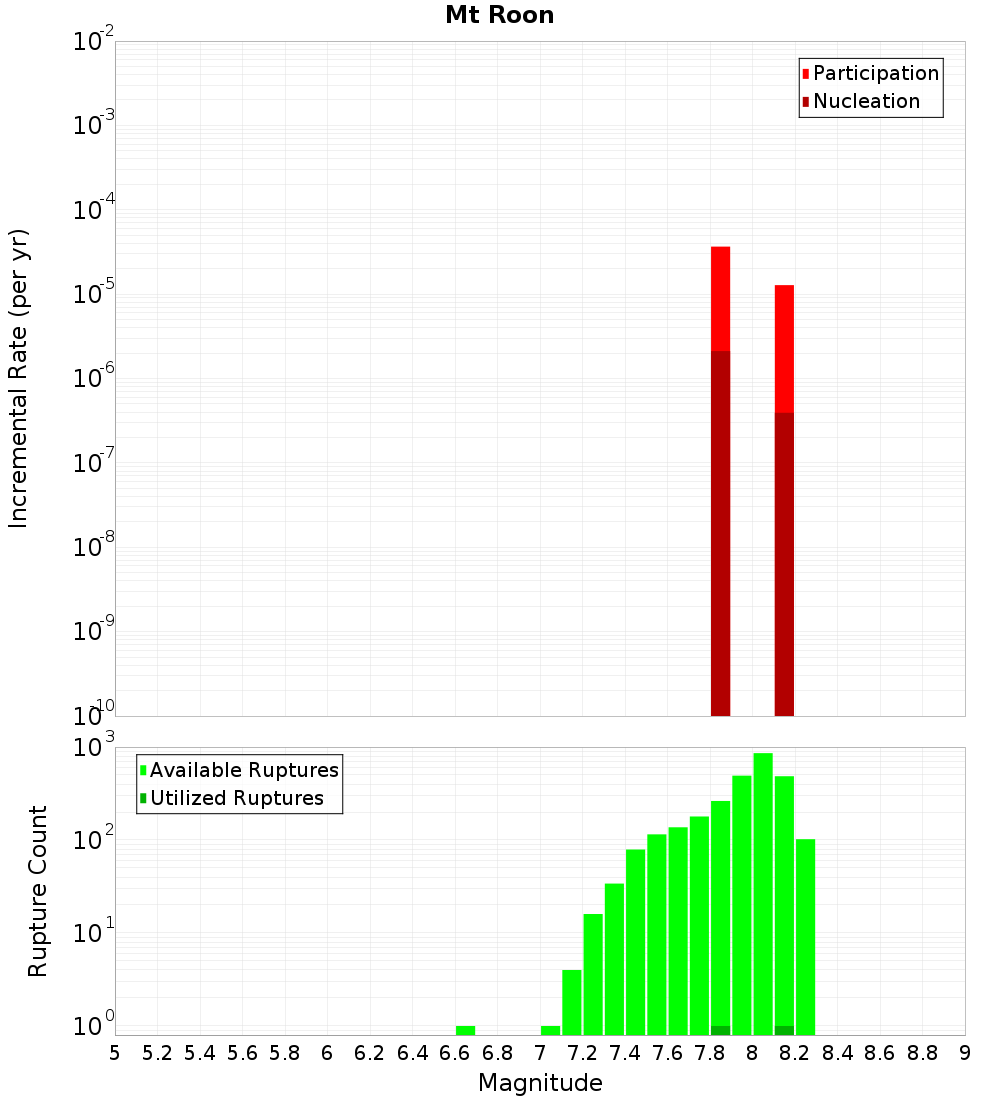 Mt Roon

Participation
Nucleation

Incremental Rate (per yr)

$10^{-2}$
$10^{-3}$
$10^{-4}$
$10^{-5}$
$10^{-6}$
$10^{-7}$
$10^{-8}$
$10^{-9}$
$10^{-10}$

Available Ruptures
Utilized Ruptures

Rupture Count

$10^{3}$
$10^{2}$
$10^{1}$
$10^{0}$

5 5.2 5.4 5.6 5.8 6 6.2 6.4 6.6 6.8 7 7.2 7.4 7.6 7.8 8 8.2 8.4 8.6 8.8 9

Magnitude